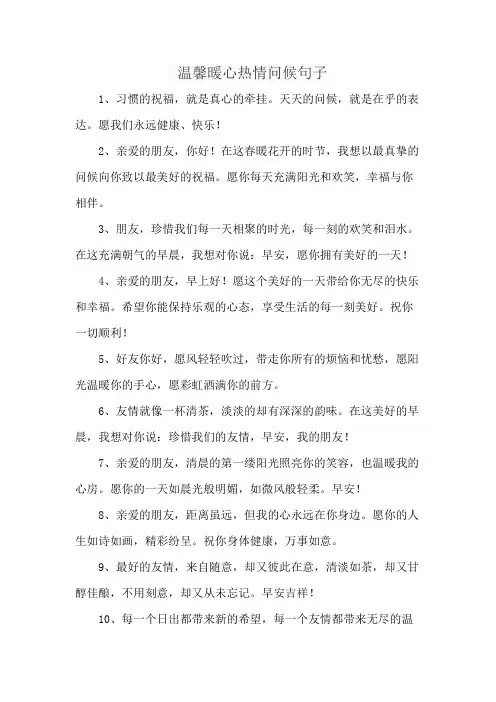 温馨暖心热情问候句子

1、习惯的祝福，就是真心的牵挂。天天的问候，就是在乎的表达。愿我们永远健康、快乐！

2、亲爱的朋友，你好！在这春暖花开的时节，我想以最真挚的问候向你致以最美好的祝福。愿你每天充满阳光和欢笑，幸福与你相伴。

3、朋友，珍惜我们每一天相聚的时光，每一刻的欢笑和泪水。在这充满朝气的早晨，我想对你说：早安，愿你拥有美好的一天！

4、亲爱的朋友，早上好！愿这个美好的一天带给你无尽的快乐和幸福。希望你能保持乐观的心态，享受生活的每一刻美好。祝你一切顺利！

5、好友你好，愿风轻轻吹过，带走你所有的烦恼和忧愁，愿阳光温暖你的手心，愿彩虹洒满你的前方。

6、友情就像一杯清茶，淡淡的却有深深的韵味。在这美好的早晨，我想对你说：珍惜我们的友情，早安，我的朋友！

7、亲爱的朋友，清晨的第一缕阳光照亮你的笑容，也温暖我的心房。愿你的一天如晨光般明媚，如微风般轻柔。早安！

8、亲爱的朋友，距离虽远，但我的心永远在你身边。愿你的人生如诗如画，精彩纷呈。祝你身体健康，万事如意。

9、最好的友情，来自随意，却又彼此在意，清淡如茶，却又甘醇佳酿，不用刻意，却又从未忘记。早安吉祥！

10、每一个日出都带来新的希望，每一个友情都带来无尽的温